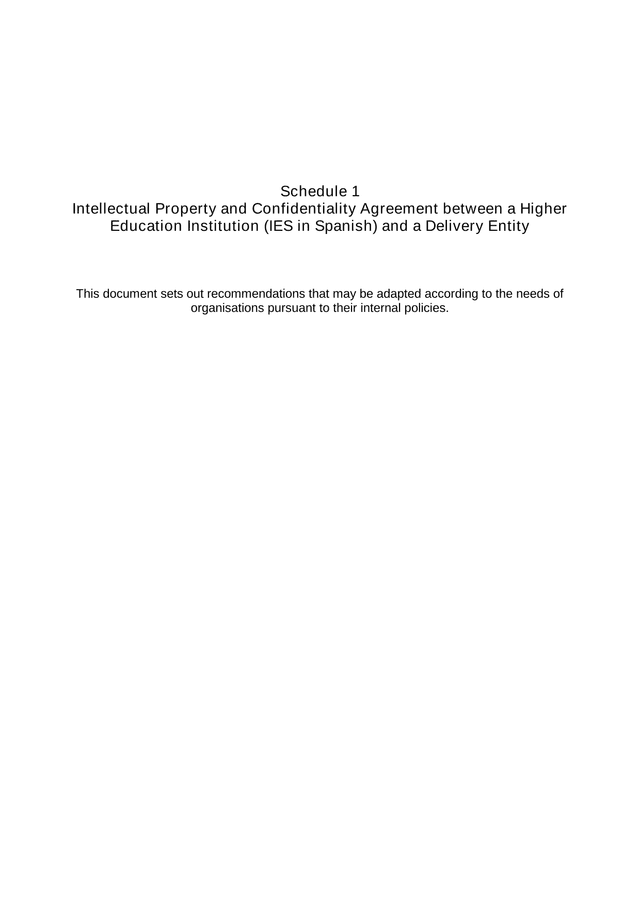 Schedule 1
Intellectual Property and Confidentiality Agreement between a Higher Education Institution (IES in Spanish) and a Delivery Entity

This document sets out recommendations that may be adapted according to the needs of organisations pursuant to their internal policies.